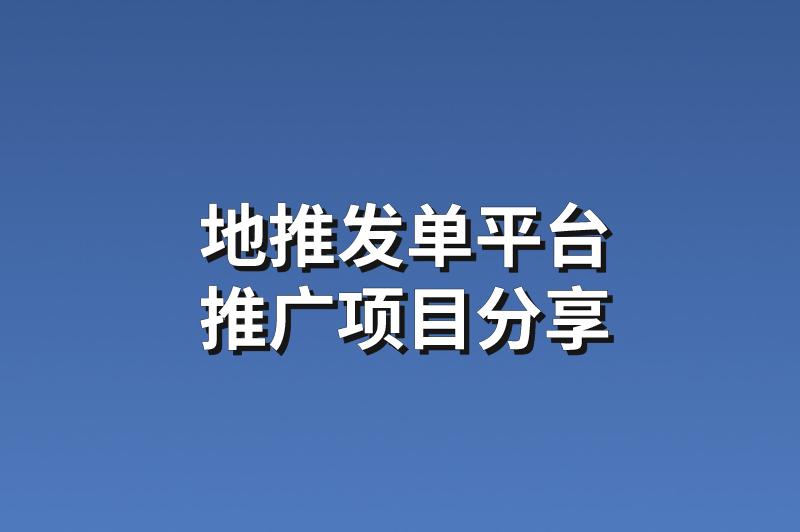 地推发单平台
推广项目分享